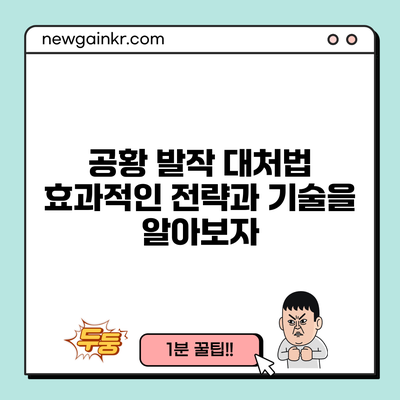 newgainkr.com

공황 발작 대처법
효과적인 전략과 기술을
알아보자

두둥

1분 꿀팁!!